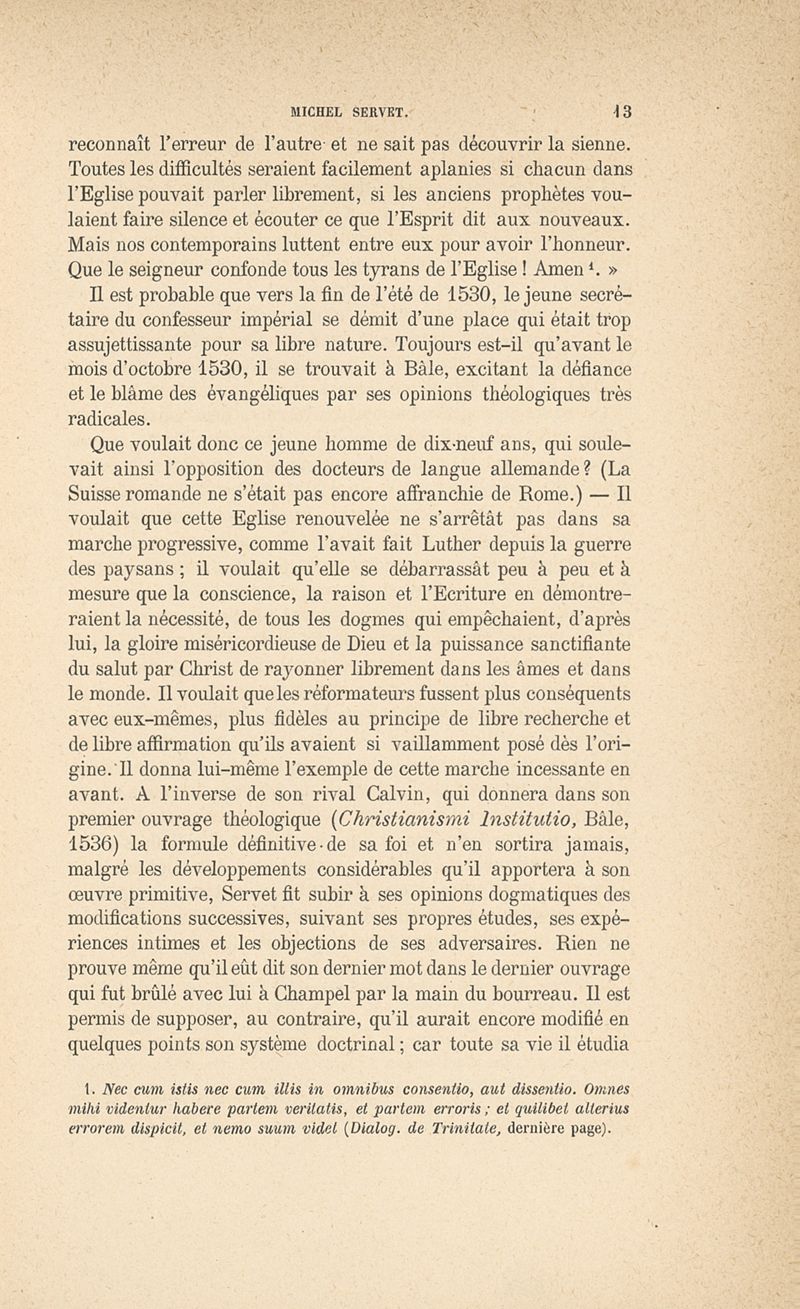 MICHEL SERVET. 13

reconnaît l'erreur de l'autre et ne sait pas découvrir la sienne. Toutes les difficultés seraient facilement aplanies si chacun dans l'Eglise pouvait parler librement, si les anciens prophètes voulaient faire silence et écouter ce que l'Esprit dit aux nouveaux. Mais nos contemporains luttent entre eux pour avoir l'honneur. Que le seigneur confonde tous les tyrans de l'Eglise ! Amen $^1$. »

Il est probable que vers la fin de l'été de 1530, le jeune secrétaire du confesseur impérial se démit d'une place qui était trop assujettissante pour sa libre nature. Toujours est-il qu'avant le mois d'octobre 1530, il se trouvait à Bâle, excitant la défiance et le blâme des évangéliques par ses opinions théologiques très radicales.

Que voulait donc ce jeune homme de dix-neuf ans, qui soulevait ainsi l'opposition des docteurs de langue allemande ? (La Suisse romande ne s'était pas encore affranchie de Rome.) — Il voulait que cette Eglise renouvelée ne s'arrêtât pas dans sa marche progressive, comme l'avait fait Luther depuis la guerre des paysans ; il voulait qu'elle se débarrassât peu à peu et à mesure que la conscience, la raison et l'Ecriture en démontreraient la nécessité, de tous les dogmes qui empêchaient, d'après lui, la gloire miséricordieuse de Dieu et la puissance sanctifiante du salut par Christ de rayonner librement dans les âmes et dans le monde. Il voulait que les réformateurs fussent plus conséquents avec eux-mêmes, plus fidèles au principe de libre recherche et de libre affirmation qu'ils avaient si vaillamment posé dès l'origine. Il donna lui-même l'exemple de cette marche incessante en avant. A l'inverse de son rival Calvin, qui donnera dans son premier ouvrage théologique (Christianismi Institutio, Bâle, 1536) la formule définitive de sa foi et n'en sortira jamais, malgré les développements considérables qu'il apportera à son œuvre primitive, Servet fit subir à ses opinions dogmatiques des modifications successives, suivant ses propres études, ses expériences intimes et les objections de ses adversaires. Rien ne prouve même qu'il eût dit son dernier mot dans le dernier ouvrage qui fut brûlé avec lui à Champel par la main du bourreau. Il est permis de supposer, au contraire, qu'il aurait encore modifié en quelques points son système doctrinal ; car toute sa vie il étudia

1. Nec cum istis nec cum illis in omnibus consentio, aut dissentio. Omnes mihi videntur habere partem veritatis, et partem erroris ; et quilibet alterius errorem dispicit, et nemo suum videt (Dialog. de Trinitate, dernière page).